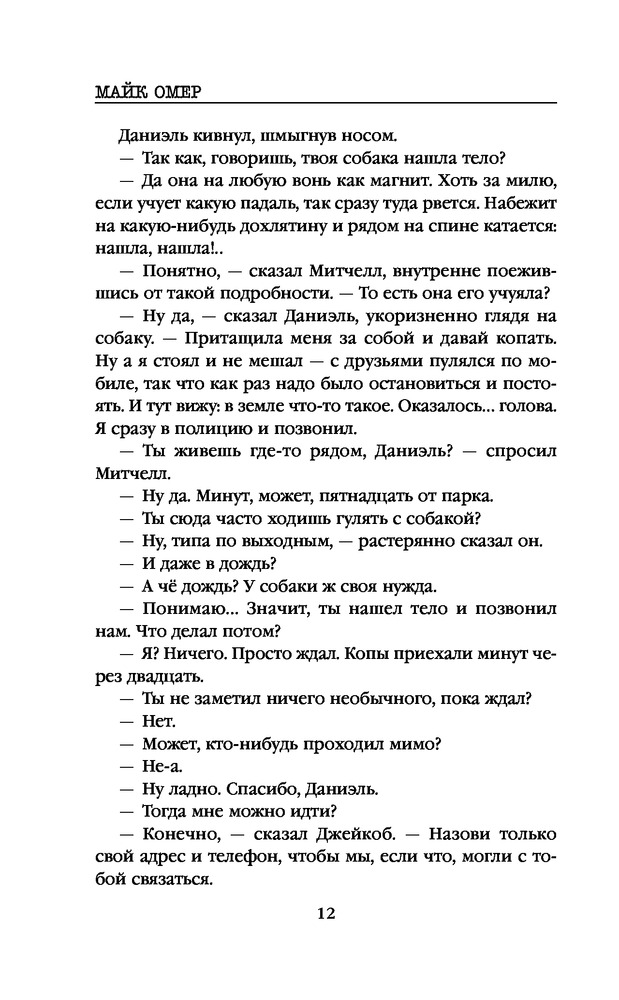 МАЙК ОМЕР

Даниэль кивнул, шмыгнув носом.

— Так как, говоришь, твоя собака нашла тело?

— Да она на любую вонь как магнит. Хоть за милю, если учует какую падаль, так сразу туда рвется. Набежит на какую-нибудь дохлятину и рядом на спине катается: нашла, нашла!..

— Понятно, — сказал Митчелл, внутренне поежившись от такой подробности. — То есть она его учуяла?

— Ну да, — сказал Даниэль, укоризненно глядя на собаку. — Притащила меня за собой и давай копать. Ну а я стоял и не мешал — с друзьями пулялся по мобиле, так что как раз надо было остановиться и постоять. И тут вижу: в земле что-то такое. Оказалось... голова. Я сразу в полицию и позвонил.

— Ты живешь где-то рядом, Даниэль? — спросил Митчелл.

— Ну да. Минут, может, пятнадцать от парка.

— Ты сюда часто ходишь гулять с собакой?

— Ну, типа по выходным, — растерянно сказал он.

— И даже в дождь?

— А чё дождь? У собаки ж своя нужда.

— Понимаю... Значит, ты нашел тело и позвонил нам. Что делал потом?

— Я? Ничего. Просто ждал. Копы приехали минут через двадцать.

— Ты не заметил ничего необычного, пока ждал?

— Нет.

— Может, кто-нибудь проходил мимо?

— Не-а.

— Ну ладно. Спасибо, Даниэль.

— Тогда мне можно идти?

— Конечно, — сказал Джейкоб. — Назови только свой адрес и телефон, чтобы мы, если что, могли с тобой связаться.

12